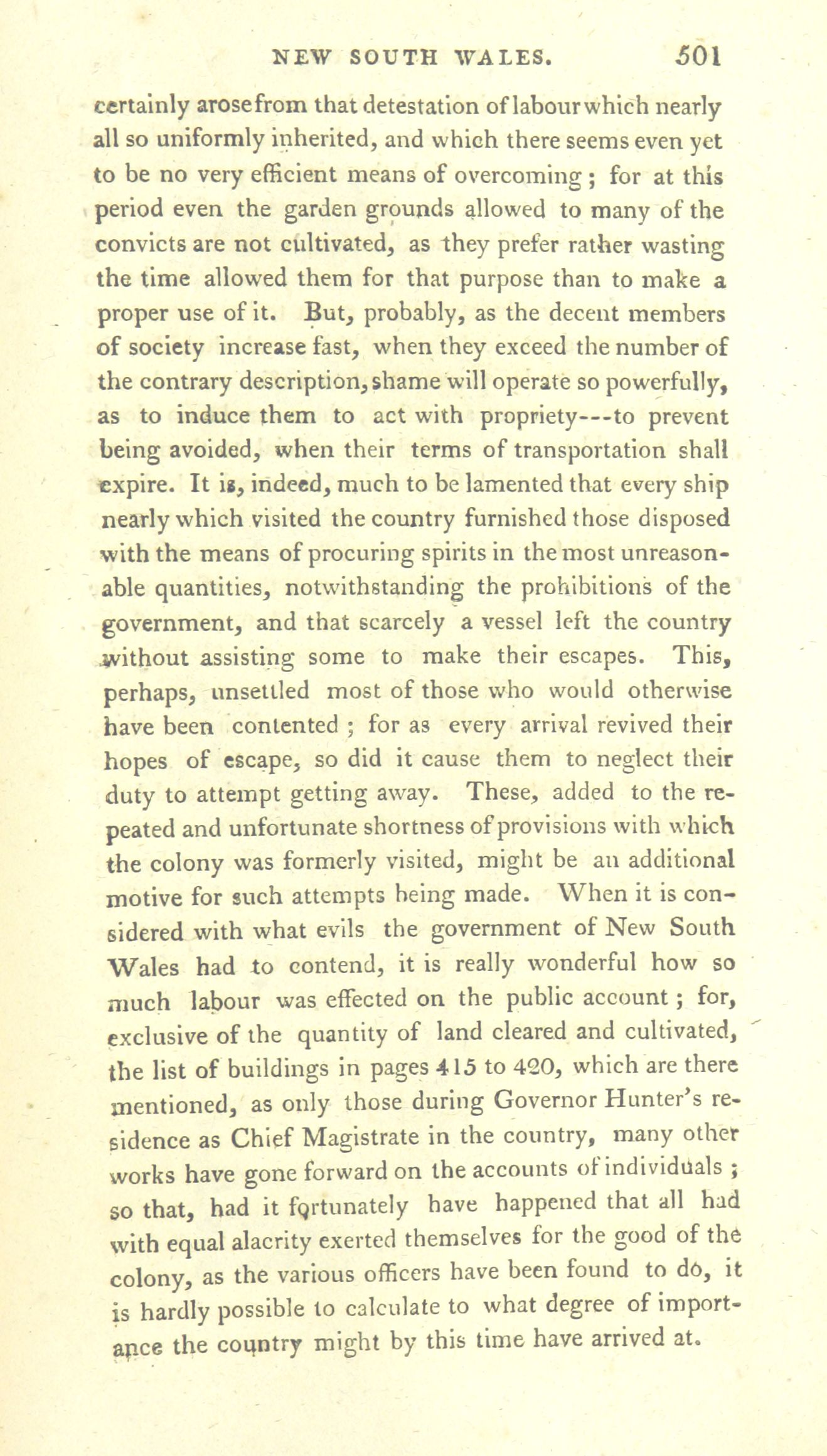 NEW SOUTH WALES. 501

certainly arose from that detestation of labour which nearly all so uniformly inherited, and which there seems even yet to be no very efficient means of overcoming; for at this period even the garden grounds allowed to many of the convicts are not cultivated, as they prefer rather wasting the time allowed them for that purpose than to make a proper use of it. But, probably, as the decent members of society increase fast, when they exceed the number of the contrary description, shame will operate so powerfully, as to induce them to act with propriety---to prevent being avoided, when their terms of transportation shall expire. It is, indeed, much to be lamented that every ship nearly which visited the country furnished those disposed with the means of procuring spirits in the most unreasonable quantities, notwithstanding the prohibitions of the government, and that scarcely a vessel left the country without assisting some to make their escapes. This, perhaps, unsettled most of those who would otherwise have been contented; for as every arrival revived their hopes of escape, so did it cause them to neglect their duty to attempt getting away. These, added to the repeated and unfortunate shortness of provisions with which the colony was formerly visited, might be an additional motive for such attempts being made. When it is considered with what evils the government of New South Wales had to contend, it is really wonderful how so much labour was effected on the public account; for, exclusive of the quantity of land cleared and cultivated, the list of buildings in pages 415 to 420, which are there mentioned, as only those during Governor Hunter's residence as Chief Magistrate in the country, many other works have gone forward on the accounts of individuals; so that, had it fortunately have happened that all had with equal alacrity exerted themselves for the good of the colony, as the various officers have been found to do, it is hardly possible to calculate to what degree of importance the country might by this time have arrived at.